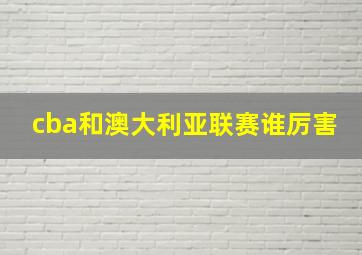 cba和澳大利亚联赛谁厉害